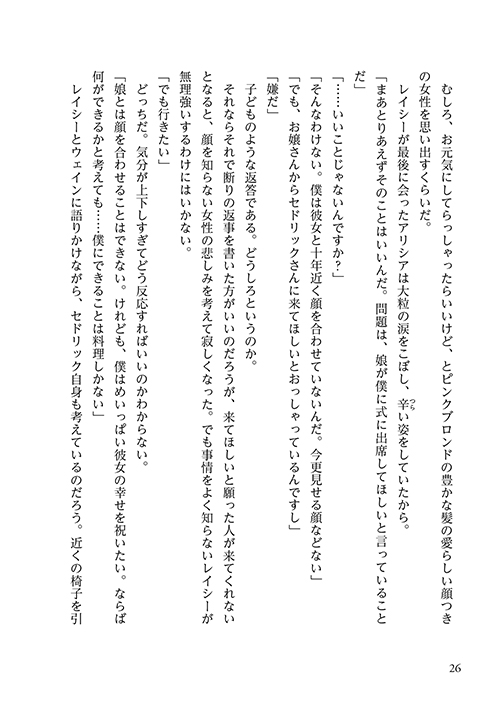 むしろ、お元気にしてらっしゃったらいいけど、とピンクブロンドの豊かな髪の愛らしい顔つきの女性を思い出すくらいだ。

レイシーが最後に会ったアリシアは大粒の涙をこぼし、辛い姿をしていたから。

「まあとりあえずそのことはいいんだ。問題は、娘が僕に式に出席してほしいと言っていることだ」

「……いいことじゃないんですか？」

「そんなわけない。僕は彼女と十年近く顔を合わせていないんだ。今更見せる顔などない」

「でも、お嬢さんからセドリックさんに来てほしいとおっしゃっているんですし」

「嫌だ」

子どものような返答である。どうしろというのか。

それならそれで断りの返事を書いた方がいいのだろうが、来てほしいと願った人が来てくれないとなると、顔を知らない女性の悲しみを考えて寂しくなった。でも事情をよく知らないレイシーが無理強いするわけにはいかない。

「でも行きたい」

どっちだ。気分が上下しすぎてどう反応すればいいのかわからない。

「娘とは顔を合わせることはできない。けれども、僕はめいっぱい彼女の幸せを祝いたい。ならば何ができるかと考えても……僕にできることは料理しかない」

レイシーとウェインに語りかけながら、セドリック自身も考えているのだろう。近くの椅子を引

26